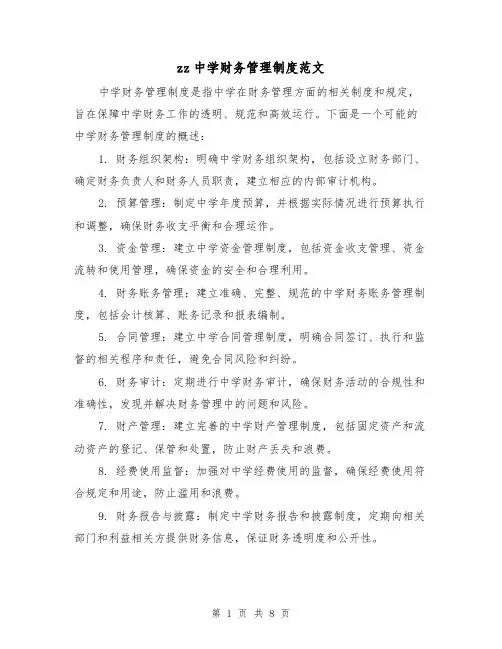 zz 中学财务管理制度范文

中学财务管理制度是指中学在财务管理方面的相关制度和规定，旨在保障中学财务工作的透明、规范和高效运行。下面是一个可能的中学财务管理制度的概述：

1. 财务组织架构：明确中学财务组织架构，包括设立财务部门、确定财务负责人和财务人员职责，建立相应的内部审计机构。

2. 预算管理：制定中学年度预算，并根据实际情况进行预算执行和调整，确保财务收支平衡和合理运作。

3. 资金管理：建立中学资金管理制度，包括资金收支管理、资金流转和使用管理，确保资金的安全和合理利用。

4. 财务账务管理：建立准确、完整、规范的中学财务账务管理制度，包括会计核算、账务记录和报表编制。

5. 合同管理：建立中学合同管理制度，明确合同签订、执行和监督的相关程序和责任，避免合同风险和纠纷。

6. 财务审计：定期进行中学财务审计，确保财务活动的合规性和准确性，发现并解决财务管理中的问题和风险。

7. 财产管理：建立完善的中学财产管理制度，包括固定资产和流动资产的登记、保管和处置，防止财产丢失和浪费。

8. 经费使用监督：加强对中学经费使用的监督，确保经费使用符合规定和用途，防止滥用和浪费。

9. 财务报告与披露：制定中学财务报告和披露制度，定期向相关部门和利益相关方提供财务信息，保证财务透明度和公开性。

第 1 页 共 8 页